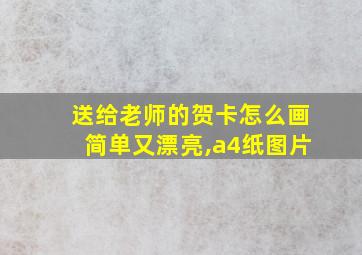 送给老师的贺卡怎么画简单又漂亮,a4纸图片